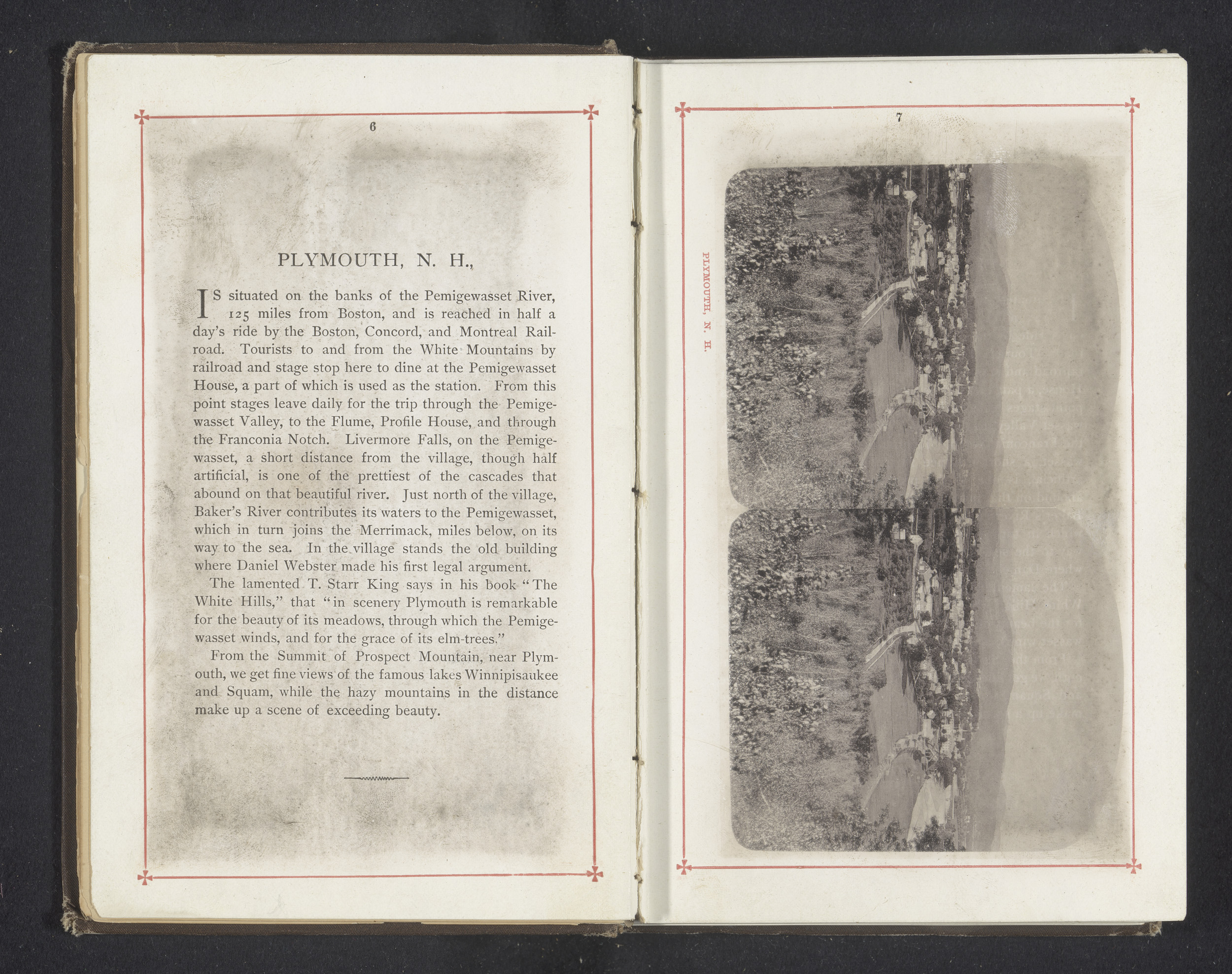 6

PLYMOUTH, N. H.,

IS situated on the banks of the Pemigewasset River, 125 miles from Boston, and is reached in half a day's ride by the Boston, Concord, and Montreal Railroad. Tourists to and from the White Mountains by railroad and stage stop here to dine at the Pemigewasset House, a part of which is used as the station. From this point stages leave daily for the trip through the Pemigewasset Valley, to the Flume, Profile House, and through the Franconia Notch. Livermore Falls, on the Pemigewasset, a short distance from the village, though half artificial, is one of the prettiest of the cascades that abound on that beautiful river. Just north of the village, Baker's River contributes its waters to the Pemigewasset, which in turn joins the Merrimack, miles below, on its way to the sea. In the village stands the old building where Daniel Webster made his first legal argument.

The lamented T. Starr King says in his book "The White Hills," that "in scenery Plymouth is remarkable for the beauty of its meadows, through which the Pemigewasset winds, and for the grace of its elm-trees."

From the Summit of Prospect Mountain, near Plymouth, we get fine views of the famous lakes Winnipisaukee and Squam, while the hazy mountains in the distance make up a scene of exceeding beauty.

7

PLYMOUTH, N. H.